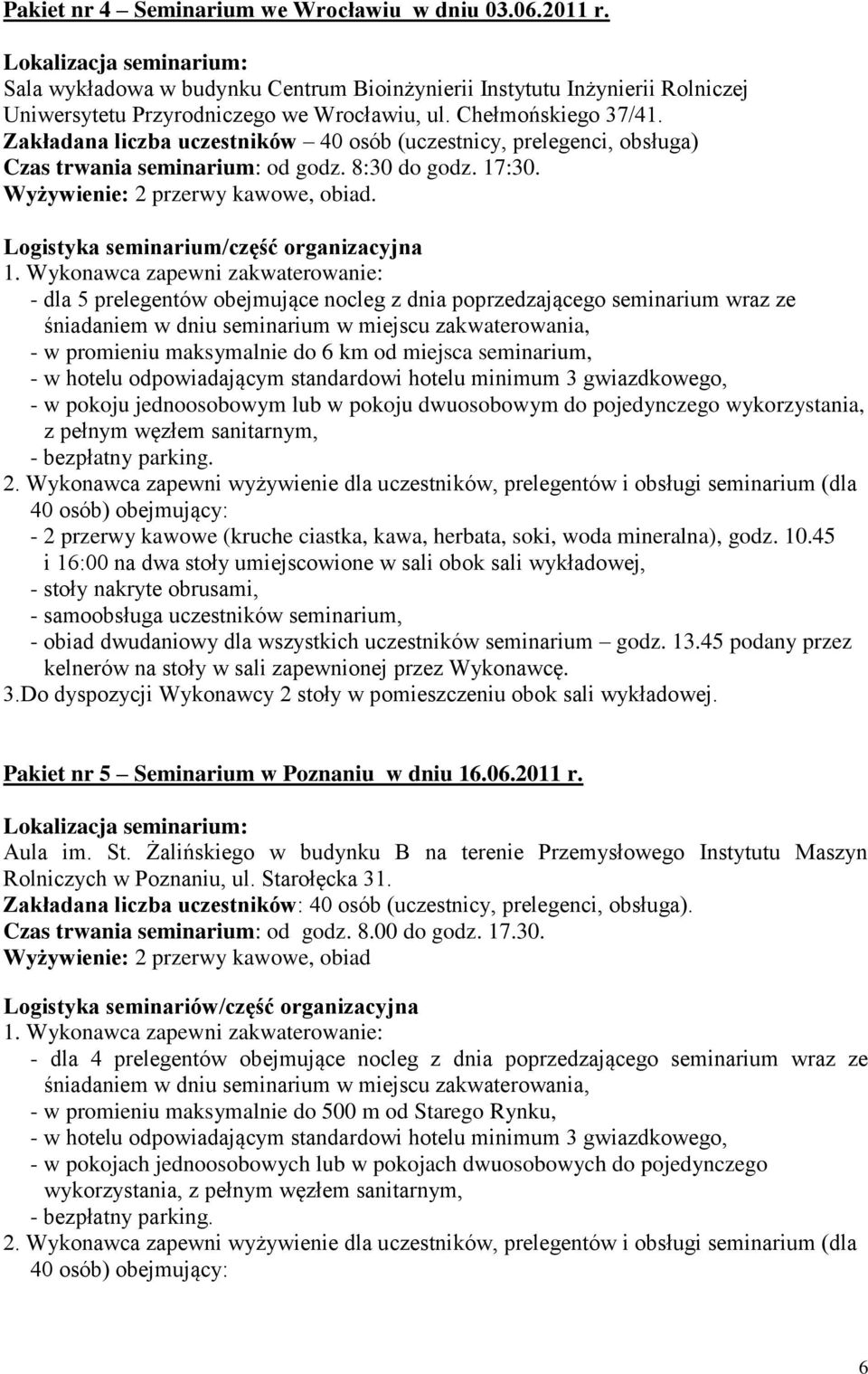 Pakiet nr 4 – Seminarium we Wrocławiu w dniu 03.06.2011 r.

Lokalizacja seminarium:
Sala wykładowa w budynku Centrum Bioinżynierii Instytutu Inżynierii Rolniczej Uniwersytetu Przyrodniczego we Wrocławiu, ul. Chełmońskiego 37/41.
Zakładana liczba uczestników – 40 osób (uczestnicy, prelegenci, obsługa)
Czas trwania seminarium: od godz. 8:30 do godz. 17:30.
Wyżywienie: 2 przerwy kawowe, obiad.

Logistyka seminarium/część organizacyjna
1. Wykonawca zapewni zakwaterowanie:
- dla 5 prelegentów obejmujące nocleg z dnia poprzedzającego seminarium wraz ze śniadaniem w dniu seminarium w miejscu zakwaterowania,
- w promieniu maksymalnie do 6 km od miejsca seminarium,
- w hotelu odpowiadającym standardowi hotelu minimum 3 gwiazdkowego,
- w pokoju jednoosobowym lub w pokoju dwuosobowym do pojedynczego wykorzystania, z pełnym węzłem sanitarnym,
- bezpłatny parking.
2. Wykonawca zapewni wyżywienie dla uczestników, prelegentów i obsługi seminarium (dla 40 osób) obejmujący:
- 2 przerwy kawowe (kruche ciastka, kawa, herbata, soki, woda mineralna), godz. 10.45 i 16:00 na dwa stoły umiejscowione w sali obok sali wykładowej,
- stoły nakryte obrusami,
- samoobsługa uczestników seminarium,
- obiad dwudaniowy dla wszystkich uczestników seminarium – godz. 13.45 podany przez kelnerów na stoły w sali zapewnionej przez Wykonawcę.
3.Do dyspozycji Wykonawcy 2 stoły w pomieszczeniu obok sali wykładowej.

Pakiet nr 5 – Seminarium w Poznaniu w dniu 16.06.2011 r.

Lokalizacja seminarium:
Aula im. St. Żalińskiego w budynku B na terenie Przemysłowego Instytutu Maszyn Rolniczych w Poznaniu, ul. Starołęcka 31.
Zakładana liczba uczestników: 40 osób (uczestnicy, prelegenci, obsługa).
Czas trwania seminarium: od godz. 8.00 do godz. 17.30.
Wyżywienie: 2 przerwy kawowe, obiad

Logistyka seminariów/część organizacyjna
1. Wykonawca zapewni zakwaterowanie:
- dla 4 prelegentów obejmujące nocleg z dnia poprzedzającego seminarium wraz ze śniadaniem w dniu seminarium w miejscu zakwaterowania,
- w promieniu maksymalnie do 500 m od Starego Rynku,
- w hotelu odpowiadającym standardowi hotelu minimum 3 gwiazdkowego,
- w pokojach jednoosobowych lub w pokojach dwuosobowych do pojedynczego wykorzystania, z pełnym węzłem sanitarnym,
- bezpłatny parking.
2. Wykonawca zapewni wyżywienie dla uczestników, prelegentów i obsługi seminarium (dla 40 osób) obejmujący:

6